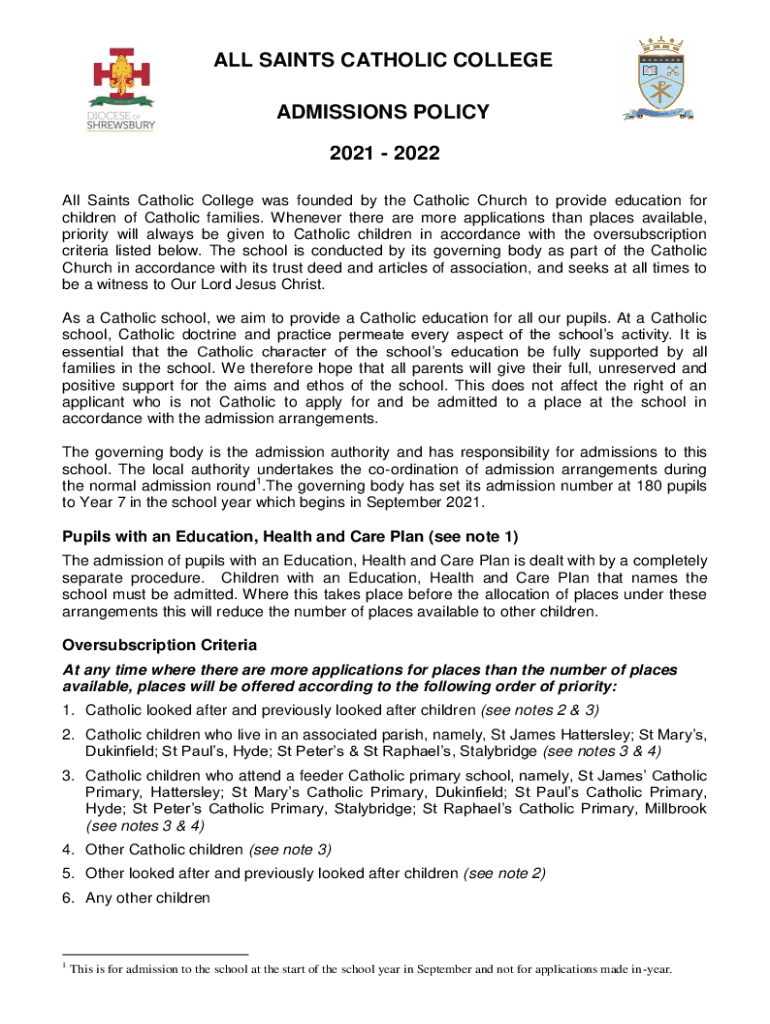 DIOCESE OF SHREWSBURY

ALL SAINTS CATHOLIC COLLEGE

ADMISSIONS POLICY

2021 - 2022

All Saints Catholic College was founded by the Catholic Church to provide education for children of Catholic families. Whenever there are more applications than places available, priority will always be given to Catholic children in accordance with the oversubscription criteria listed below. The school is conducted by its governing body as part of the Catholic Church in accordance with its trust deed and articles of association, and seeks at all times to be a witness to Our Lord Jesus Christ.

As a Catholic school, we aim to provide a Catholic education for all our pupils. At a Catholic school, Catholic doctrine and practice permeate every aspect of the school's activity. It is essential that the Catholic character of the school's education be fully supported by all families in the school. We therefore hope that all parents will give their full, unreserved and positive support for the aims and ethos of the school. This does not affect the right of an applicant who is not Catholic to apply for and be admitted to a place at the school in accordance with the admission arrangements.

The governing body is the admission authority and has responsibility for admissions to this school. The local authority undertakes the co-ordination of admission arrangements during the normal admission round$^1$.The governing body has set its admission number at 180 pupils to Year 7 in the school year which begins in September 2021.

Pupils with an Education, Health and Care Plan (see note 1)

The admission of pupils with an Education, Health and Care Plan is dealt with by a completely separate procedure. Children with an Education, Health and Care Plan that names the school must be admitted. Where this takes place before the allocation of places under these arrangements this will reduce the number of places available to other children.

Oversubscription Criteria

At any time where there are more applications for places than the number of places available, places will be offered according to the following order of priority:

1. Catholic looked after and previously looked after children (see notes 2 & 3)
2. Catholic children who live in an associated parish, namely, St James Hattersley; St Mary's, Dukinfield; St Paul's, Hyde; St Peter's & St Raphael's, Stalybridge (see notes 3 & 4)
3. Catholic children who attend a feeder Catholic primary school, namely, St James' Catholic Primary, Hattersley; St Mary's Catholic Primary, Dukinfield; St Paul's Catholic Primary, Hyde; St Peter's Catholic Primary, Stalybridge; St Raphael's Catholic Primary, Millbrook (see notes 3 & 4)
4. Other Catholic children (see note 3)
5. Other looked after and previously looked after children (see note 2)
6. Any other children

$^1$ This is for admission to the school at the start of the school year in September and not for applications made in-year.